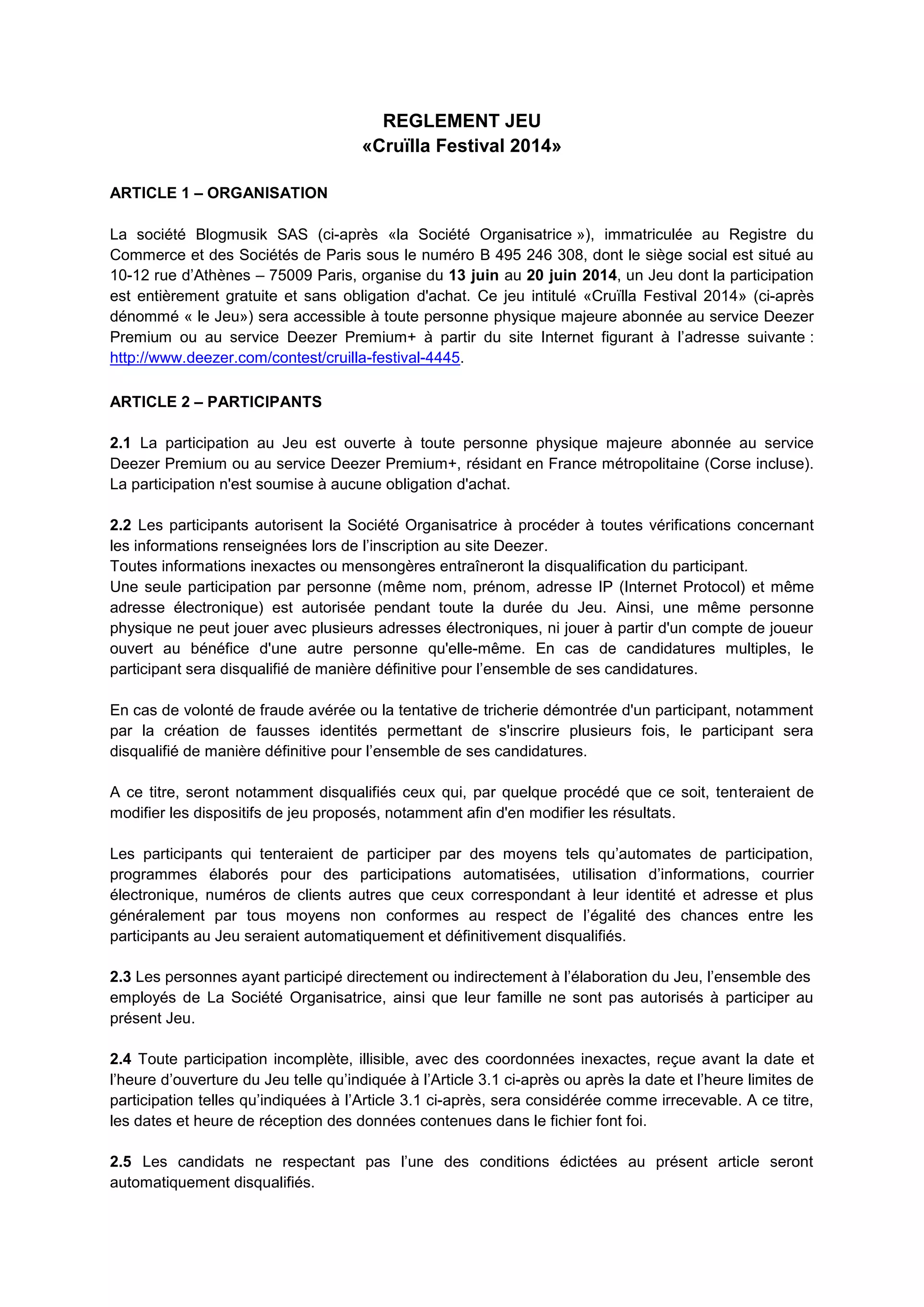 REGLEMENT JEU
«Cruïlla Festival 2014»

ARTICLE 1 – ORGANISATION

La société Blogmusik SAS (ci-après «la Société Organisatrice »), immatriculée au Registre du Commerce et des Sociétés de Paris sous le numéro B 495 246 308, dont le siège social est situé au 10-12 rue d'Athènes – 75009 Paris, organise du 13 juin au 20 juin 2014, un Jeu dont la participation est entièrement gratuite et sans obligation d'achat. Ce jeu intitulé «Cruïlla Festival 2014» (ci-après dénommé « le Jeu») sera accessible à toute personne physique majeure abonnée au service Deezer Premium ou au service Deezer Premium+ à partir du site Internet figurant à l'adresse suivante : http://www.deezer.com/contest/cruilla-festival-4445.

ARTICLE 2 – PARTICIPANTS

2.1 La participation au Jeu est ouverte à toute personne physique majeure abonnée au service Deezer Premium ou au service Deezer Premium+, résidant en France métropolitaine (Corse incluse). La participation n'est soumise à aucune obligation d'achat.

2.2 Les participants autorisent la Société Organisatrice à procéder à toutes vérifications concernant les informations renseignées lors de l'inscription au site Deezer.
Toutes informations inexactes ou mensongères entraîneront la disqualification du participant.
Une seule participation par personne (même nom, prénom, adresse IP (Internet Protocol) et même adresse électronique) est autorisée pendant toute la durée du Jeu. Ainsi, une même personne physique ne peut jouer avec plusieurs adresses électroniques, ni jouer à partir d'un compte de joueur ouvert au bénéfice d'une autre personne qu'elle-même. En cas de candidatures multiples, le participant sera disqualifié de manière définitive pour l'ensemble de ses candidatures.

En cas de volonté de fraude avérée ou la tentative de tricherie démontrée d'un participant, notamment par la création de fausses identités permettant de s'inscrire plusieurs fois, le participant sera disqualifié de manière définitive pour l'ensemble de ses candidatures.

A ce titre, seront notamment disqualifiés ceux qui, par quelque procédé que ce soit, tenteraient de modifier les dispositifs de jeu proposés, notamment afin d'en modifier les résultats.

Les participants qui tenteraient de participer par des moyens tels qu'automates de participation, programmes élaborés pour des participations automatisées, utilisation d'informations, courrier électronique, numéros de clients autres que ceux correspondant à leur identité et adresse et plus généralement par tous moyens non conformes au respect de l'égalité des chances entre les participants au Jeu seraient automatiquement et définitivement disqualifiés.

2.3 Les personnes ayant participé directement ou indirectement à l'élaboration du Jeu, l'ensemble des employés de La Société Organisatrice, ainsi que leur famille ne sont pas autorisés à participer au présent Jeu.

2.4 Toute participation incomplète, illisible, avec des coordonnées inexactes, reçue avant la date et l'heure d'ouverture du Jeu telle qu'indiquée à l'Article 3.1 ci-après ou après la date et l'heure limites de participation telles qu'indiquées à l'Article 3.1 ci-après, sera considérée comme irrecevable. A ce titre, les dates et heure de réception des données contenues dans le fichier font foi.

2.5 Les candidats ne respectant pas l'une des conditions édictées au présent article seront automatiquement disqualifiés.